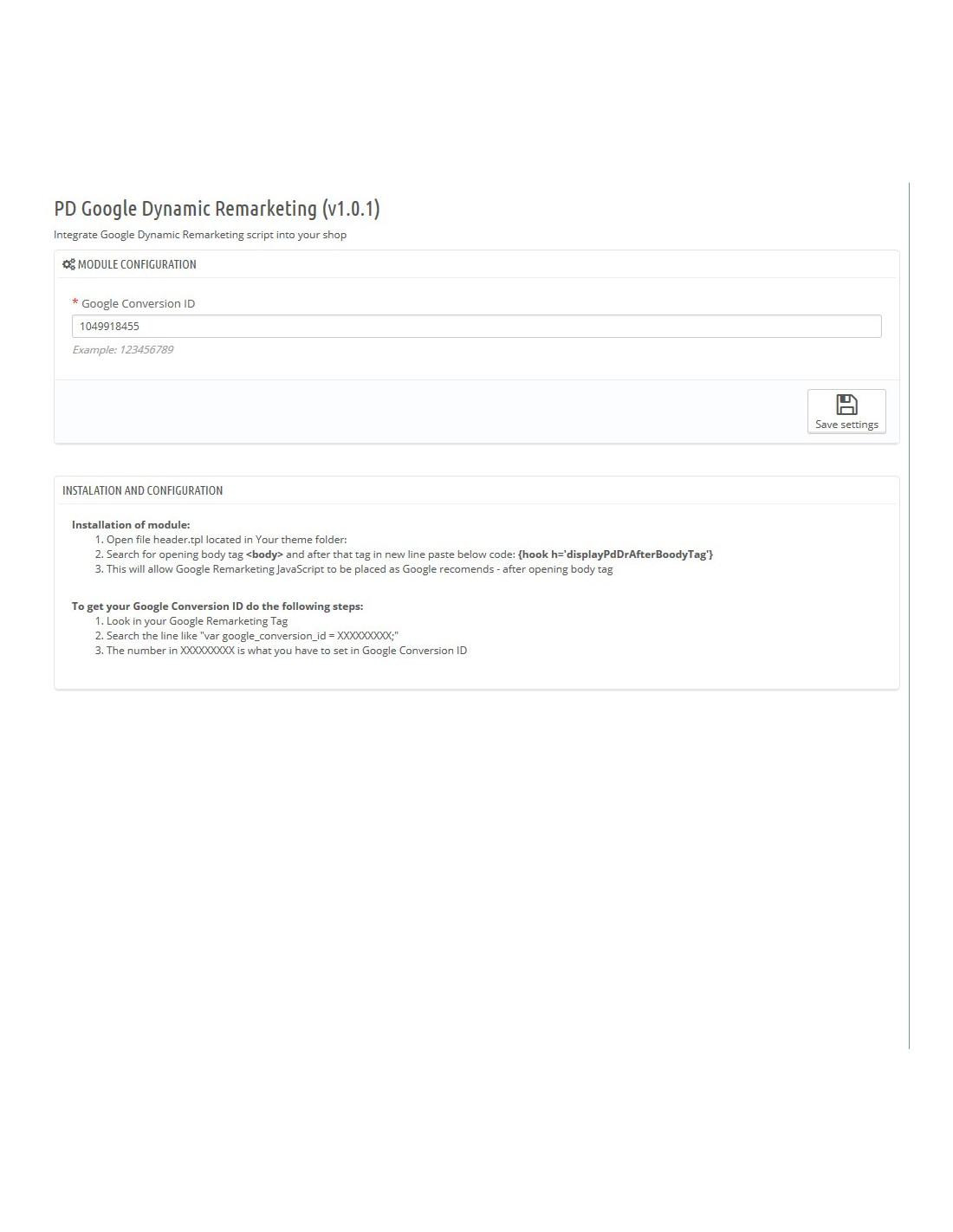 PD Google Dynamic Remarketing (v1.0.1)

Integrate Google Dynamic Remarketing script into your shop

MODULE CONFIGURATION

* Google Conversion ID

1049918455

Example: 123456789

Save settings

INSTALATION AND CONFIGURATION

Installation of module:
1. Open file header.tpl located in Your theme folder:
2. Search for opening body tag <body> and after that tag in new line paste below code: {hook h='displayPdDrAfterBoodyTag'}
3. This will allow Google Remarketing JavaScript to be placed as Google recomends - after opening body tag

To get your Google Conversion ID do the following steps:
1. Look in your Google Remarketing Tag
2. Search the line like "var google_conversion_id = XXXXXXXXX;"
3. The number in XXXXXXXXX is what you have to set in Google Conversion ID